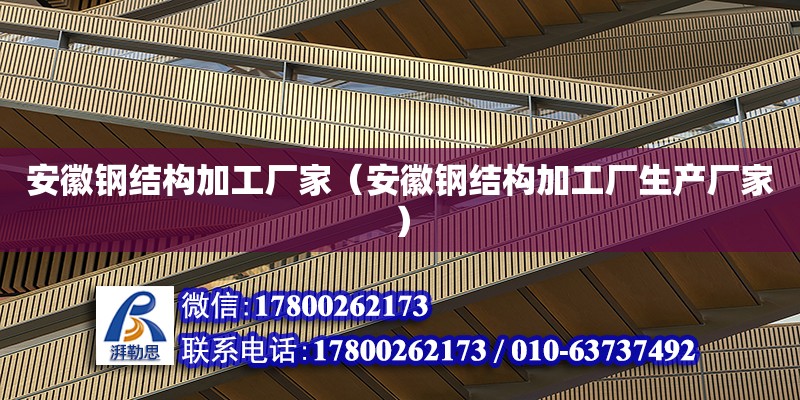 安徽钢结构加工厂家（安徽钢结构加工厂生产厂家）

湃勒思

微信:17800262173
联系电话:17800262173 / 010-63737492